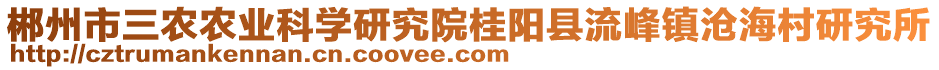 郴州市三农农业科学研究院桂阳县流峰镇沧海村研究所
http://cztrumankennan.cn.coovee.com